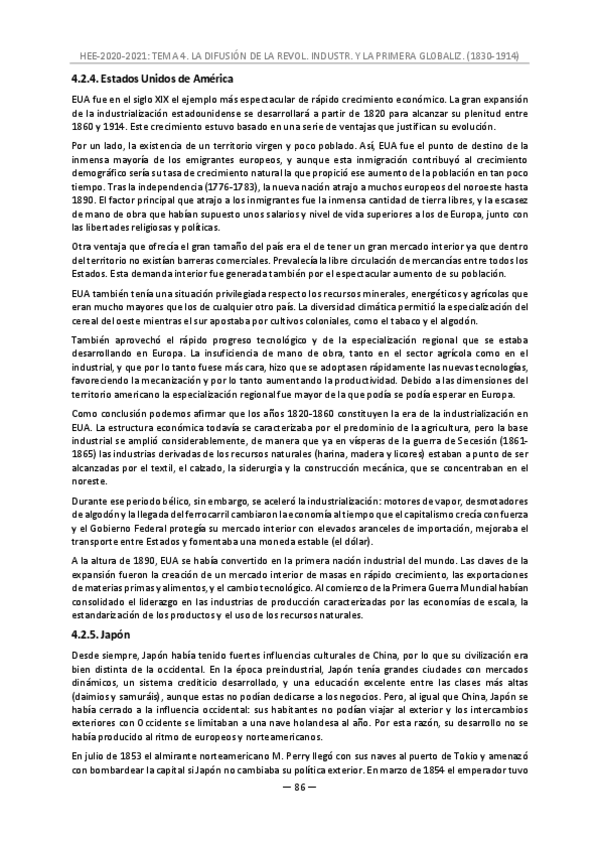 HEE-2020-2021: TEMA 4. LA DIFUSIÓN DE LA REVOL. INDUSTR. Y LA PRIMERA GLOBALIZ. (1830-1914)

4.2.4. Estados Unidos de América

EUA fue en el siglo XIX el ejemplo más espectacular de rápido crecimiento económico. La gran expansión de la industrialización estadounidense se desarrollará a partir de 1820 para alcanzar su plenitud entre 1860 y 1914. Este crecimiento estuvo basado en una serie de ventajas que justifican su evolución.

Por un lado, la existencia de un territorio virgen y poco poblado. Así, EUA fue el punto de destino de la inmensa mayoría de los emigrantes europeos, y aunque esta inmigración contribuyó al crecimiento demográfico sería su tasa de crecimiento natural la que propició ese aumento de la población en tan poco tiempo. Tras la independencia (1776-1783), la nueva nación atrajo a muchos europeos del noroeste hasta 1890. El factor principal que atrajo a los inmigrantes fue la inmensa cantidad de tierra libres, y la escasez de mano de obra que habían supuesto unos salarios y nivel de vida superiores a los de Europa, junto con las libertades religiosas y políticas.

Otra ventaja que ofrecía el gran tamaño del país era el de tener un gran mercado interior ya que dentro del territorio no existían barreras comerciales. Prevalecía la libre circulación de mercancías entre todos los Estados. Esta demanda interior fue generada también por el espectacular aumento de su población.

EUA también tenía una situación privilegiada respecto los recursos minerales, energéticos y agrícolas que eran mucho mayores que los de cualquier otro país. La diversidad climática permitió la especialización del cereal del oeste mientras el sur apostaba por cultivos coloniales, como el tabaco y el algodón.

También aprovechó el rápido progreso tecnológico y de la especialización regional que se estaba desarrollando en Europa. La insuficiencia de mano de obra, tanto en el sector agrícola como en el industrial, y que por lo tanto fuese más cara, hizo que se adoptasen rápidamente las nuevas tecnologías, favoreciendo la mecanización y por lo tanto aumentando la productividad. Debido a las dimensiones del territorio americano la especialización regional fue mayor de la que podía se podía esperar en Europa.

Como conclusión podemos afirmar que los años 1820-1860 constituyen la era de la industrialización en EUA. La estructura económica todavía se caracterizaba por el predominio de la agricultura, pero la base industrial se amplió considerablemente, de manera que ya en vísperas de la guerra de Secesión (1861-1865) las industrias derivadas de los recursos naturales (harina, madera y licores) estaban a punto de ser alcanzadas por el textil, el calzado, la siderurgia y la construcción mecánica, que se concentraban en el noreste.

Durante ese periodo bélico, sin embargo, se aceleró la industrialización: motores de vapor, desmotadores de algodón y la llegada del ferrocarril cambiaron la economía al tiempo que el capitalismo crecía con fuerza y el Gobierno Federal protegía su mercado interior con elevados aranceles de importación, mejoraba el transporte entre Estados y fomentaba una moneda estable (el dólar).

A la altura de 1890, EUA se había convertido en la primera nación industrial del mundo. Las claves de la expansión fueron la creación de un mercado interior de masas en rápido crecimiento, las exportaciones de materias primas y alimentos, y el cambio tecnológico. Al comienzo de la Primera Guerra Mundial habían consolidado el liderazgo en las industrias de producción caracterizadas por las economías de escala, la estandarización de los productos y el uso de los recursos naturales.

4.2.5. Japón

Desde siempre, Japón había tenido fuertes influencias culturales de China, por lo que su civilización era bien distinta de la occidental. En la época preindustrial, Japón tenía grandes ciudades con mercados dinámicos, un sistema crediticio desarrollado, y una educación excelente entre las clases más altas (daimios y samuráis), aunque estas no podían dedicarse a los negocios. Pero, al igual que China, Japón se había cerrado a la influencia occidental: sus habitantes no podían viajar al exterior y los intercambios exteriores con Occidente se limitaban a una nave holandesa al año. Por esta razón, su desarrollo no se había producido al ritmo de europeos y norteamericanos.

En julio de 1853 el almirante norteamericano M. Perry llegó con sus naves al puerto de Tokio y amenazó con bombardear la capital si Japón no cambiaba su política exterior. En marzo de 1854 el emperador tuvo

— 86 —